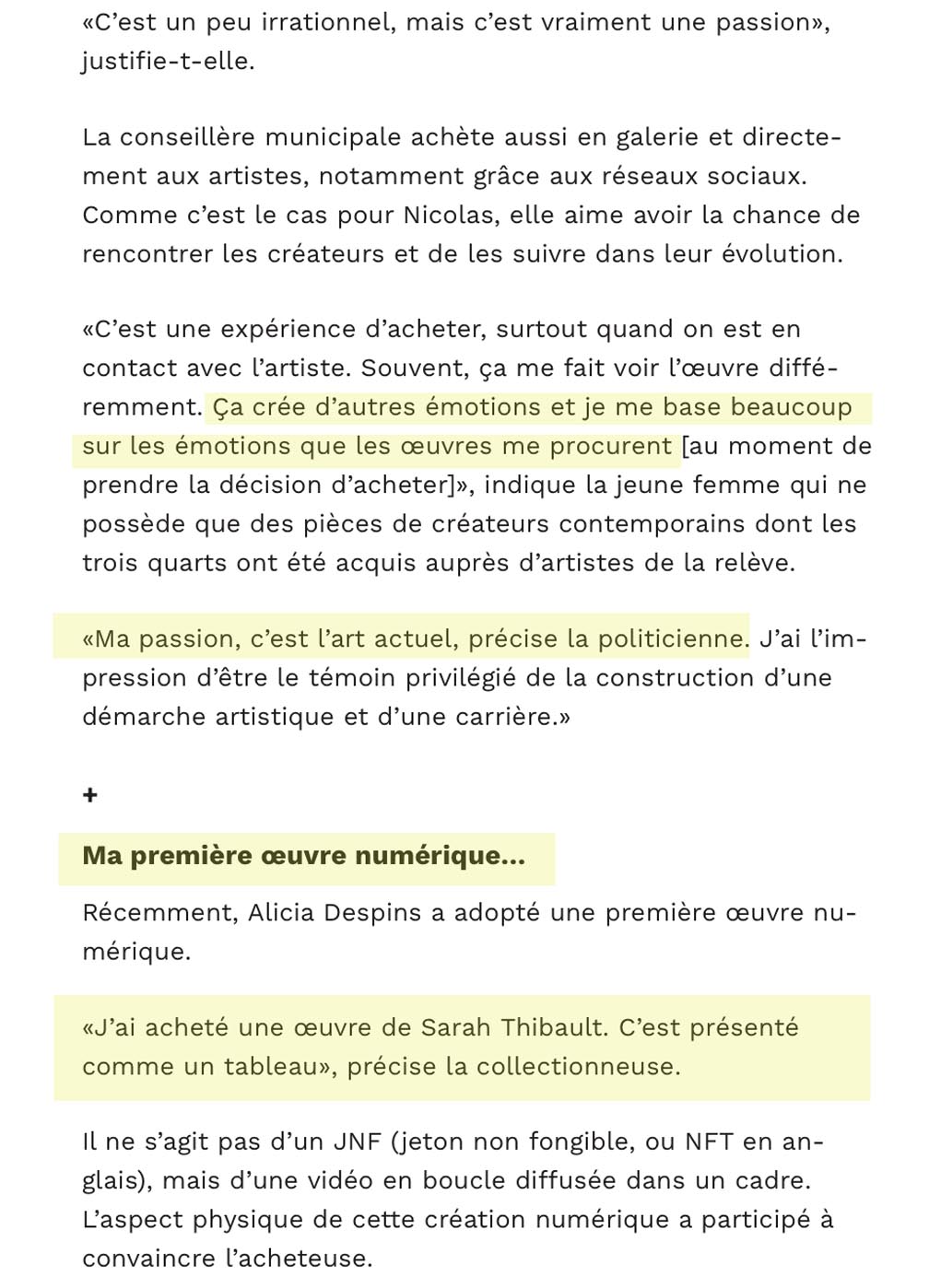 «C'est un peu irrationnel, mais c'est vraiment une passion», justifie-t-elle.

La conseillère municipale achète aussi en galerie et directement aux artistes, notamment grâce aux réseaux sociaux. Comme c'est le cas pour Nicolas, elle aime avoir la chance de rencontrer les créateurs et de les suivre dans leur évolution.

«C'est une expérience d'acheter, surtout quand on est en contact avec l'artiste. Souvent, ça me fait voir l'œuvre différemment. Ça crée d'autres émotions et je me base beaucoup sur les émotions que les œuvres me procurent [au moment de prendre la décision d'acheter]», indique la jeune femme qui ne possède que des pièces de créateurs contemporains dont les trois quarts ont été acquis auprès d'artistes de la relève.

«Ma passion, c'est l'art actuel, précise la politicienne. J'ai l'impression d'être le témoin privilégié de la construction d'une démarche artistique et d'une carrière.»

+

Ma première œuvre numérique...

Récemment, Alicia Despins a adopté une première œuvre numérique.

«J'ai acheté une œuvre de Sarah Thibault. C'est présenté comme un tableau», précise la collectionneuse.

Il ne s'agit pas d'un JNF (jeton non fongible, ou NFT en anglais), mais d'une vidéo en boucle diffusée dans un cadre. L'aspect physique de cette création numérique a participé à convaincre l'acheteuse.